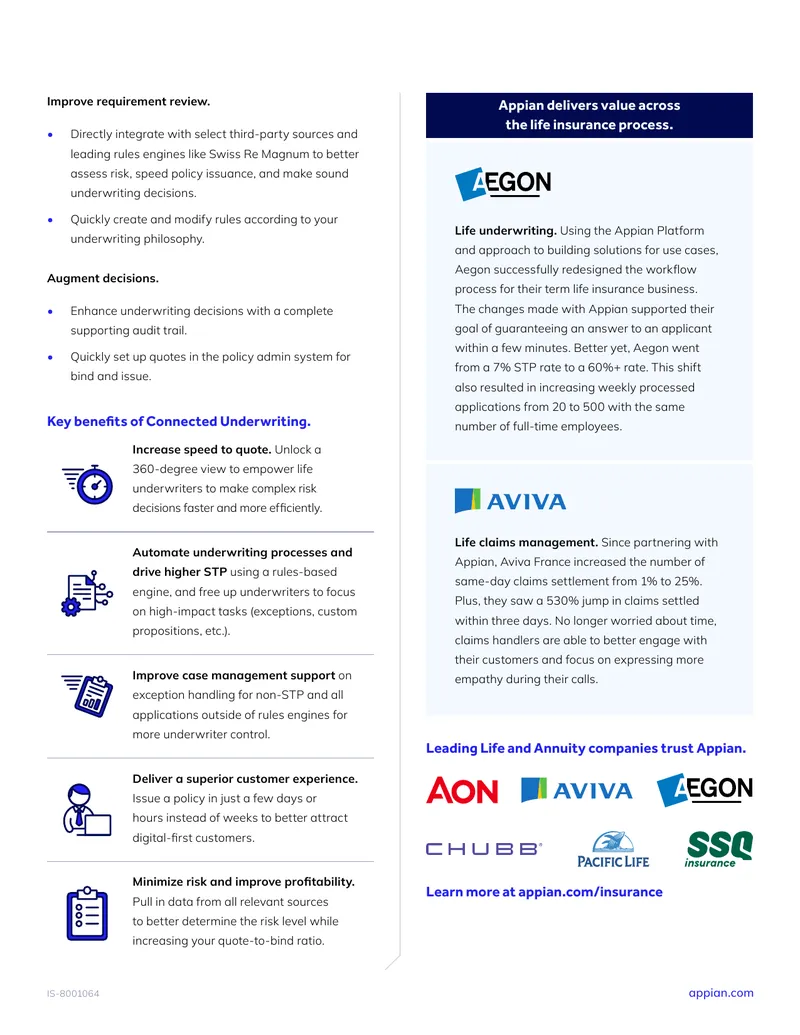 Improve requirement review.

• Directly integrate with select third-party sources and leading rules engines like Swiss Re Magnum to better assess risk, speed policy issuance, and make sound underwriting decisions.
• Quickly create and modify rules according to your underwriting philosophy.

Augment decisions.

• Enhance underwriting decisions with a complete supporting audit trail.
• Quickly set up quotes in the policy admin system for bind and issue.

Key benefits of Connected Underwriting.

Increase speed to quote. Unlock a 360-degree view to empower life underwriters to make complex risk decisions faster and more efficiently.

Automate underwriting processes and drive higher STP using a rules-based engine, and free up underwriters to focus on high-impact tasks (exceptions, custom propositions, etc.).

Improve case management support on exception handling for non-STP and all applications outside of rules engines for more underwriter control.

Deliver a superior customer experience. Issue a policy in just a few days or hours instead of weeks to better attract digital-first customers.

Minimize risk and improve profitability. Pull in data from all relevant sources to better determine the risk level while increasing your quote-to-bind ratio.

Appian delivers value across the life insurance process.

AEGON

Life underwriting. Using the Appian Platform and approach to building solutions for use cases, Aegon successfully redesigned the workflow process for their term life insurance business. The changes made with Appian supported their goal of guaranteeing an answer to an applicant within a few minutes. Better yet, Aegon went from a 7% STP rate to a 60%+ rate. This shift also resulted in increasing weekly processed applications from 20 to 500 with the same number of full-time employees.

AVIVA

Life claims management. Since partnering with Appian, Aviva France increased the number of same-day claims settlement from 1% to 25%. Plus, they saw a 530% jump in claims settled within three days. No longer worried about time, claims handlers are able to better engage with their customers and focus on expressing more empathy during their calls.

Leading Life and Annuity companies trust Appian.

AON AVIVA AEGON
CHUBB PACIFIC LIFE SSQ insurance

Learn more at appian.com/insurance

IS-8001064
appian.com